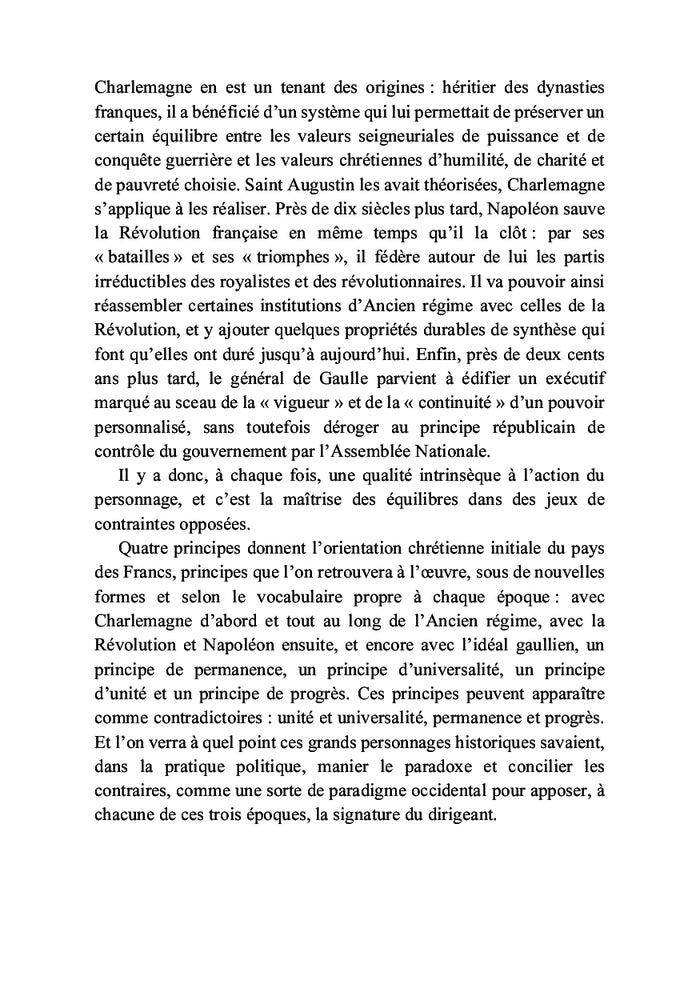 Charlemagne en est un tenant des origines : héritier des dynasties franques, il a bénéficié d'un système qui lui permettait de préserver un certain équilibre entre les valeurs seigneuriales de puissance et de conquête guerrière et les valeurs chrétiennes d'humilité, de charité et de pauvreté choisie. Saint Augustin les avait théorisées, Charlemagne s'applique à les réaliser. Près de dix siècles plus tard, Napoléon sauve la Révolution française en même temps qu'il la clôt : par ses « batailles » et ses « triomphes », il fédère autour de lui les partis irréductibles des royalistes et des révolutionnaires. Il va pouvoir ainsi réassembler certaines institutions d'Ancien régime avec celles de la Révolution, et y ajouter quelques propriétés durables de synthèse qui font qu'elles ont duré jusqu'à aujourd'hui. Enfin, près de deux cents ans plus tard, le général de Gaulle parvient à édifier un exécutif marqué au sceau de la « vigueur » et de la « continuité » d'un pouvoir personnalisé, sans toutefois déroger au principe républicain de contrôle du gouvernement par l'Assemblée Nationale.

Il y a donc, à chaque fois, une qualité intrinsèque à l'action du personnage, et c'est la maîtrise des équilibres dans des jeux de contraintes opposées.

Quatre principes donnent l'orientation chrétienne initiale du pays des Francs, principes que l'on retrouvera à l'œuvre, sous de nouvelles formes et selon le vocabulaire propre à chaque époque : avec Charlemagne d'abord et tout au long de l'Ancien régime, avec la Révolution et Napoléon ensuite, et encore avec l'idéal gaullien, un principe de permanence, un principe d'universalité, un principe d'unité et un principe de progrès. Ces principes peuvent apparaître comme contradictoires : unité et universalité, permanence et progrès. Et l'on verra à quel point ces grands personnages historiques savaient, dans la pratique politique, manier le paradoxe et concilier les contraires, comme une sorte de paradigme occidental pour apposer, à chacune de ces trois époques, la signature du dirigeant.